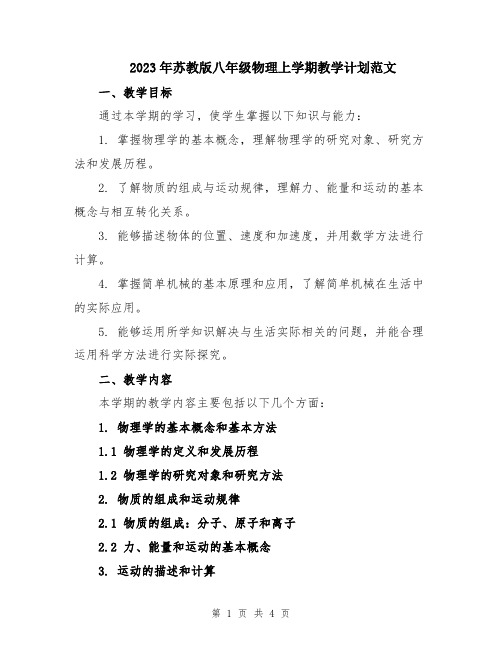 2023年苏教版八年级物理上学期教学计划范文

一、教学目标

通过本学期的学习，使学生掌握以下知识与能力：

1. 掌握物理学的基本概念，理解物理学的研究对象、研究方法和发展历程。

2. 了解物质的组成与运动规律，理解力、能量和运动的基本概念与相互转化关系。

3. 能够描述物体的位置、速度和加速度，并用数学方法进行计算。

4. 掌握简单机械的基本原理和应用，了解简单机械在生活中的实际应用。

5. 能够运用所学知识解决与生活实际相关的问题，并能合理运用科学方法进行实际探究。

二、教学内容

本学期的教学内容主要包括以下几个方面：

1. 物理学的基本概念和基本方法

1.1 物理学的定义和发展历程

1.2 物理学的研究对象和研究方法

2. 物质的组成和运动规律

2.1 物质的组成：分子、原子和离子

2.2 力、能量和运动的基本概念

3. 运动的描述和计算

第 1 页 共 4 页